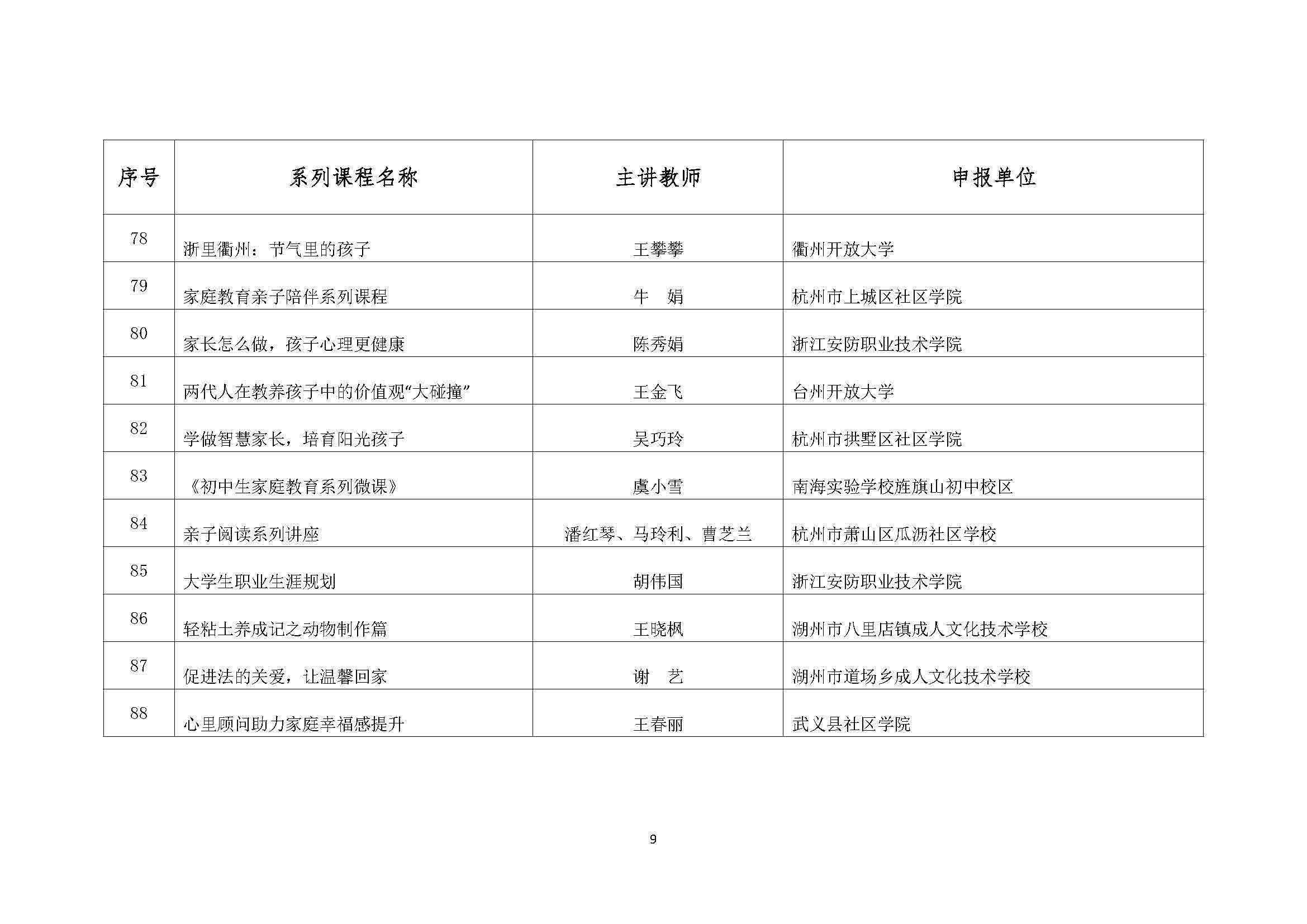 | 序号 | 系列课程名称 | 主讲教师 | 申报单位 |
|---|---|---|---|
| 78 | 浙里衢州：节气里的孩子 | 王攀攀 | 衢州开放大学 |
| 79 | 家庭教育亲子陪伴系列课程 | 牛 娟 | 杭州市上城区社区学院 |
| 80 | 家长怎么做，孩子心理更健康 | 陈秀娟 | 浙江安防职业技术学院 |
| 81 | 两代人在教养孩子中的价值观“大碰撞” | 王金飞 | 台州开放大学 |
| 82 | 学做智慧家长，培育阳光孩子 | 吴巧玲 | 杭州市拱墅区社区学院 |
| 83 | 《初中生家庭教育系列微课》 | 虞小雪 | 南海实验学校旌旗山初中校区 |
| 84 | 亲子阅读系列讲座 | 潘红琴、马玲利、曹芝兰 | 杭州市萧山区瓜沥社区学校 |
| 85 | 大学生职业生涯规划 | 胡伟国 | 浙江安防职业技术学院 |
| 86 | 轻粘土养成记之动物制作篇 | 王晓枫 | 湖州市八里店镇成人文化技术学校 |
| 87 | 促进法的关爱，让温馨回家 | 谢 艺 | 湖州市道场乡成人文化技术学校 |
| 88 | 心里顾问助力家庭幸福感提升 | 王春丽 | 武义县社区学院 |

9